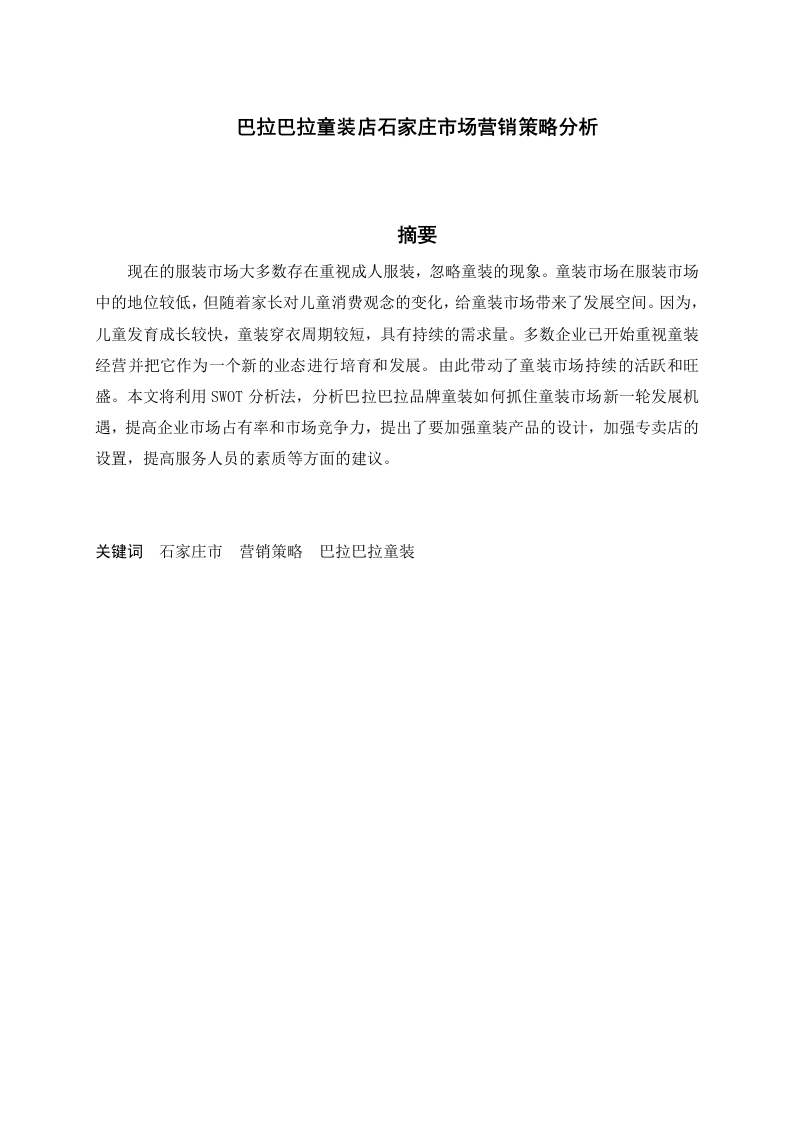 巴拉巴拉童装店石家庄市场营销策略分析

摘要

现在的服装市场大多数存在重视成人服装，忽略童装的现象。童装市场在服装市场中的地位较低，但随着家长对儿童消费观念的变化，给童装市场带来了发展空间。因为，儿童发育成长较快，童装穿衣周期较短，具有持续的需求量。多数企业已开始重视童装经营并把它作为一个新的业态进行培育和发展。由此带动了童装市场持续的活跃和旺盛。本文将利用 SWOT 分析法，分析巴拉巴拉品牌童装如何抓住童装市场新一轮发展机遇，提高企业市场占有率和市场竞争力，提出了要加强童装产品的设计，加强专卖店的设置，提高服务人员的素质等方面的建议。

关键词 石家庄市 营销策略 巴拉巴拉童装